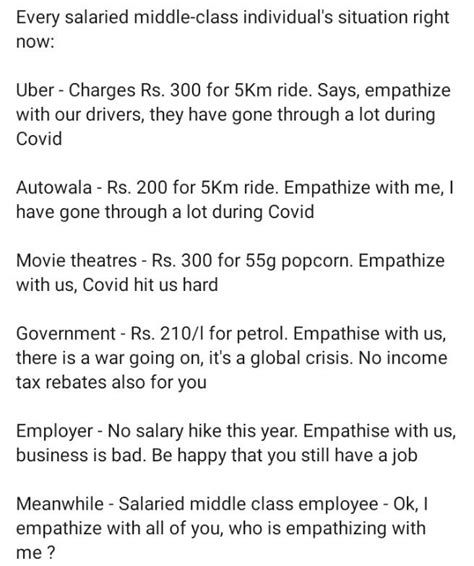 Every salaried middle-class individual's situation right now:

Uber - Charges Rs. 300 for 5Km ride. Says, empathize with our drivers, they have gone through a lot during Covid

Autowala - Rs. 200 for 5Km ride. Empathize with me, I have gone through a lot during Covid

Movie theatres - Rs. 300 for 55g popcorn. Empathize with us, Covid hit us hard

Government - Rs. 210/l for petrol. Empathise with us, there is a war going on, it's a global crisis. No income tax rebates also for you

Employer - No salary hike this year. Empathise with us, business is bad. Be happy that you still have a job

Meanwhile - Salaried middle class employee - Ok, I empathize with all of you, who is empathizing with me ?